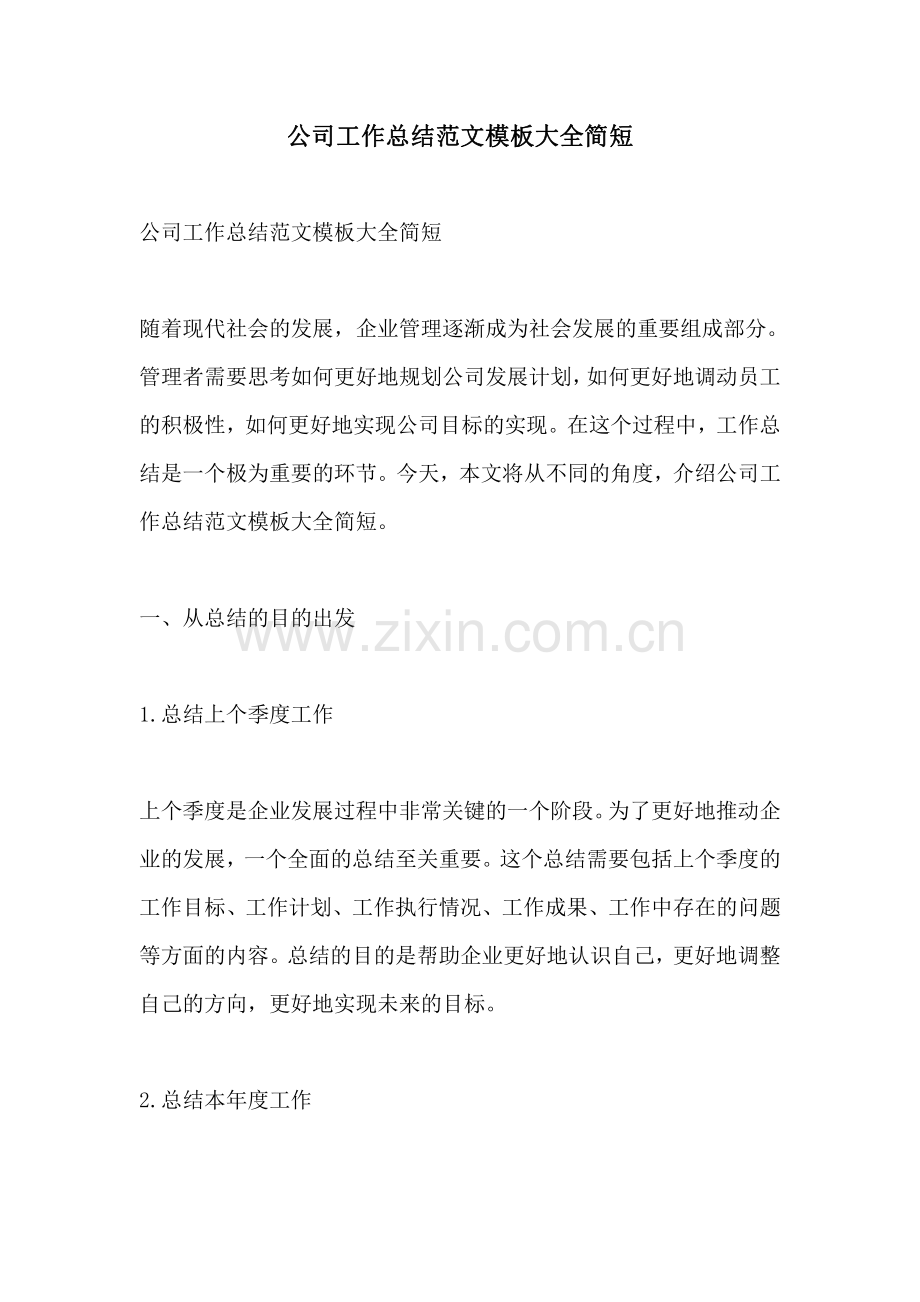 公司工作总结范文模板大全简短

公司工作总结范文模板大全简短

随着现代社会的发展，企业管理逐渐成为社会发展的重要组成部分。管理者需要思考如何更好地规划公司发展计划，如何更好地调动员工的积极性，如何更好地实现公司目标的实现。在这个过程中，工作总结是一个极为重要的环节。今天，本文将从不同的角度，介绍公司工作总结范文模板大全简短。

一、从总结的目的出发

www.zixin.com.cn

1.总结上个季度工作

上个季度是企业发展过程中非常关键的一个阶段。为了更好地推动企业的发展，一个全面的总结至关重要。这个总结需要包括上个季度的工作目标、工作计划、工作执行情况、工作成果、工作中存在的问题等方面的内容。总结的目的是帮助企业更好地认识自己，更好地调整自己的方向，更好地实现未来的目标。

2.总结本年度工作